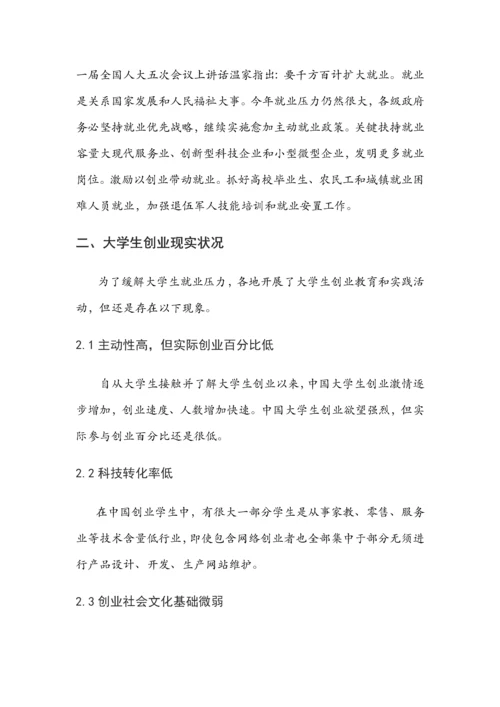 一届全国人大五次会议上讲话温家指出：要千方百计扩大就业。就业是关系国家发展和人民福祉大事。今年就业压力仍然很大，各级政府务必坚持就业优先战略，继续实施愈加主动就业政策。关键扶持就业容量大现代服务业、创新型科技企业和小型微型企业，发明更多就业岗位。激励以创业带动就业。抓好高校毕业生、农民工和城镇就业困难人员就业，加强退伍军人技能培训和就业安置工作。

二、大学生创业现实状况

为了缓解大学生就业压力，各地开展了大学生创业教育和实践活动，但还是存在以下现象。

2.1 主动性高，但实际创业百分比低

自从大学生接触并了解大学生创业以来，中国大学生创业激情逐步增加，创业速度、人数增加快速。中国大学生创业欲望强烈，但实际参与创业百分比还是很低。

2.2 科技转化率低

在中国创业学生中，有很大一部分学生是从事家教、零售、服务业等技术含量低行业，即使包含网络创业者也全部集中于部分无须进行产品设计、开发、生产网站维护。

2.3 创业社会文化基础微弱